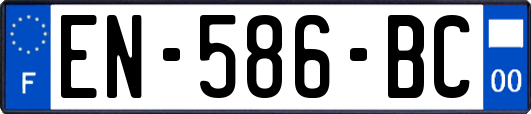 F
EN-586-BC
00